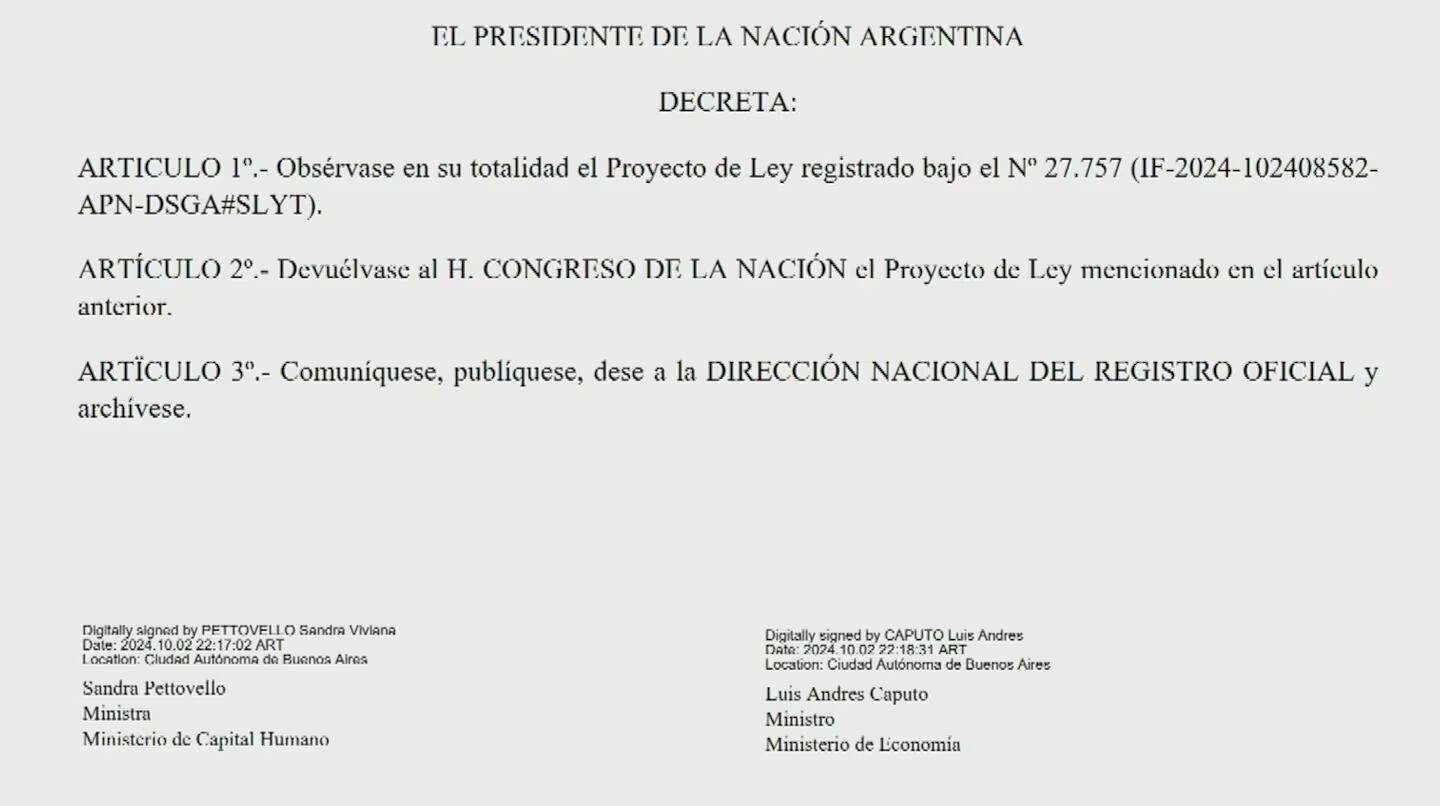 EL PRESIDENTE DE LA NACIÓN ARGENTINA

DECRETA:

ARTICULO 1º.- Obsérvase en su totalidad el Proyecto de Ley registrado bajo el Nº 27.757 (IF-2024-102408582-APN-DSGA#SLYT).

ARTÍCULO 2º.- Devuélvase al H. CONGRESO DE LA NACIÓN el Proyecto de Ley mencionado en el artículo anterior.

ARTÏCULO 3º.- Comuníquese, publíquese, dese a la DIRECCIÓN NACIONAL DEL REGISTRO OFICIAL y archívese.

Digitally signed by PETTOVELLO Sandra Viviana
Date: 2024.10.02 22:17:02 ART
Location: Ciudad Autónoma de Buenos Aires

Sandra Pettovello
Ministra
Ministerio de Capital Humano

Digitally signed by CAPUTO Luis Andres
Date: 2024.10.02 22:18:31 ART
Location: Ciudad Autónoma de Buenos Aires

Luis Andres Caputo
Ministro
Ministerio de Economía